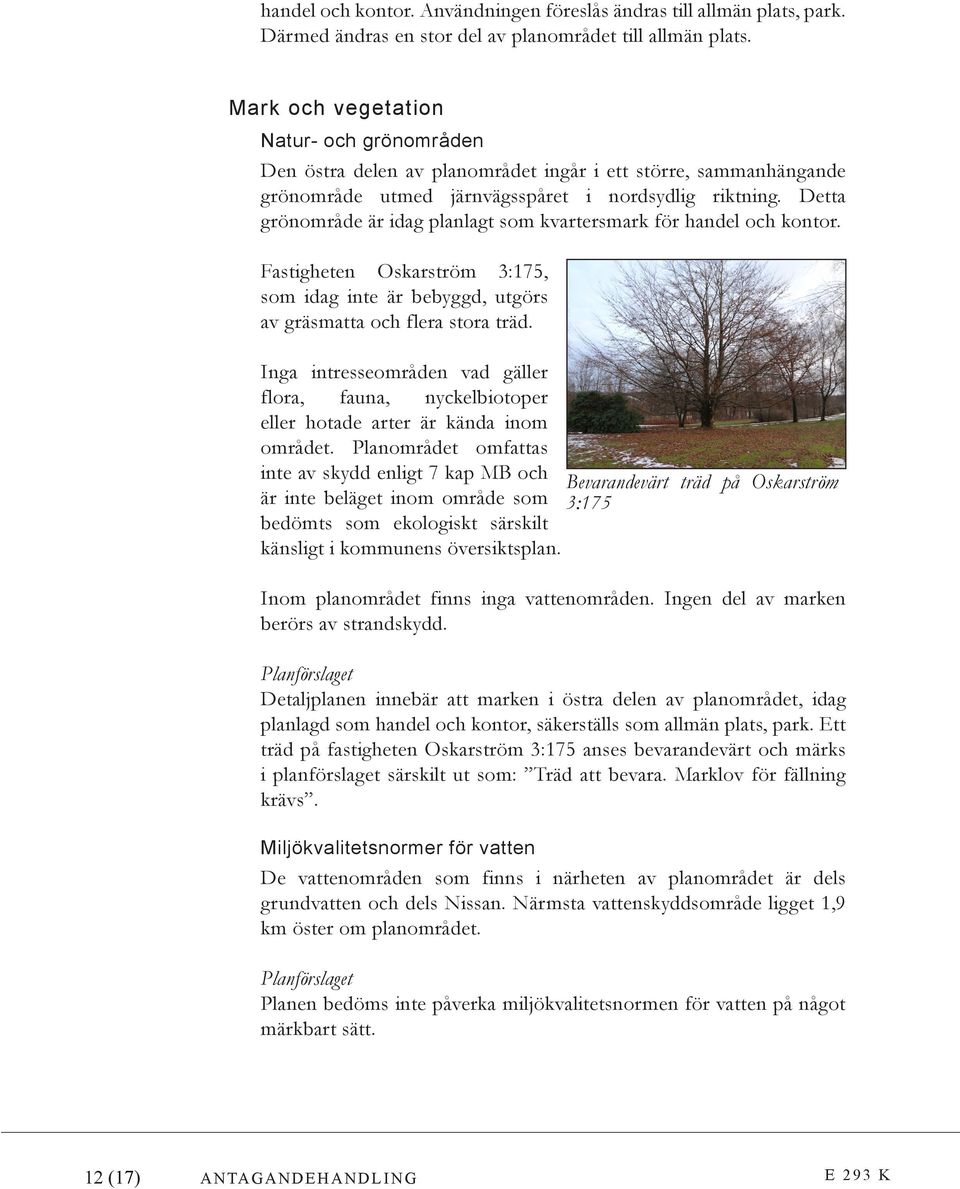 handel och kontor. Användningen föreslås ändras till allmän plats, park. Därmed ändras en stor del av planområdet till allmän plats.

Mark och vegetation

Natur- och grönområden

Den östra delen av planområdet ingår i ett större, sammanhängande grönområde utmed järnvägsspåret i nordsydlig riktning. Detta grönområde är idag planlagt som kvartersmark för handel och kontor.

Fastigheten Oskarström 3:175, som idag inte är bebyggd, utgörs av gräsmatta och flera stora träd.

Inga intresseområden vad gäller flora, fauna, nyckelbiotoper eller hotade arter är kända inom området. Planområdet omfattas inte av skydd enligt 7 kap MB och är inte beläget inom område som bedömts som ekologiskt särskilt känsligt i kommunens översiktsplan.

Bevarandevärt träd på Oskarström 3:175

Inom planområdet finns inga vattenområden. Ingen del av marken berörs av strandskydd.

Planförslaget

Detaljplanen innebär att marken i östra delen av planområdet, idag planlagd som handel och kontor, säkerställs som allmän plats, park. Ett träd på fastigheten Oskarström 3:175 anses bevarandevärt och märks i planförslaget särskilt ut som: ”Träd att bevara. Marklov för fällning krävs”.

Miljökvalitetsnormer för vatten

De vattenområden som finns i närheten av planområdet är dels grundvatten och dels Nissan. Närmsta vattenskyddsområde ligget 1,9 km öster om planområdet.

Planförslaget

Planen bedöms inte påverka miljökvalitetsnormen för vatten på något märkbart sätt.

12 (17) ANTAGANDEHANDLING E 293 K